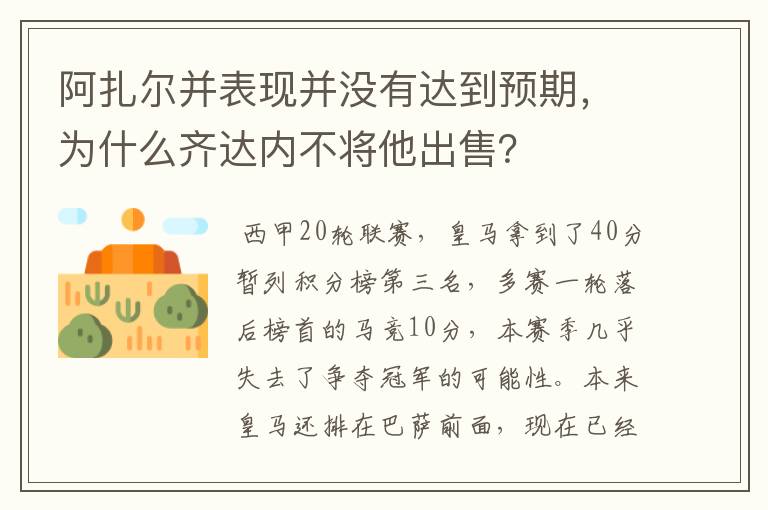 阿扎尔并表现并没有达到预期，为什么齐达内不将他出售？

西甲20轮联赛，皇马拿到了40分暂列积分榜第三名，多赛一轮落后榜首的马竞10分，本赛季几乎失去了争夺冠军的可能性。本来皇马还排在巴萨前面，现在已经